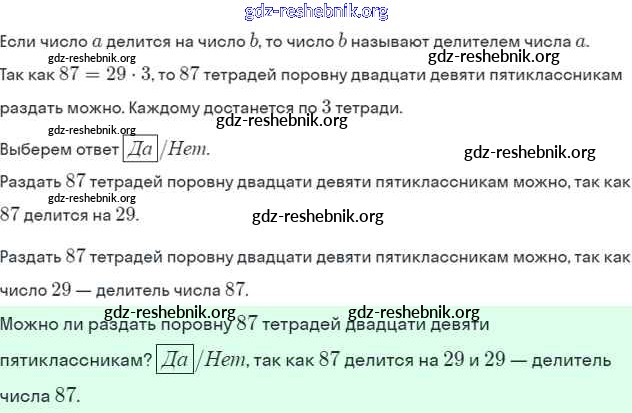 Если число $a$ делится на число $b$, то число $b$ называют делителем числа $a$.

Так как $87 = 29 \cdot 3$, то $87$ тетрадей поровну двадцати девяти пятиклассникам раздать можно. Каждому достанется по $3$ тетради.

Выберем ответ $\boxed{Да}/Нет$.

Раздать $87$ тетрадей поровну двадцати девяти пятиклассникам можно, так как $87$ делится на $29$.

Раздать $87$ тетрадей поровну двадцати девяти пятиклассникам можно, так как число $29$ — делитель числа $87$.

Можно ли раздать поровну $87$ тетрадей двадцати девяти пятиклассникам? $\boxed{Да}/Нет$, так как $87$ делится на $29$ и $29$ — делитель числа $87$.

gdz-reshebnik.org